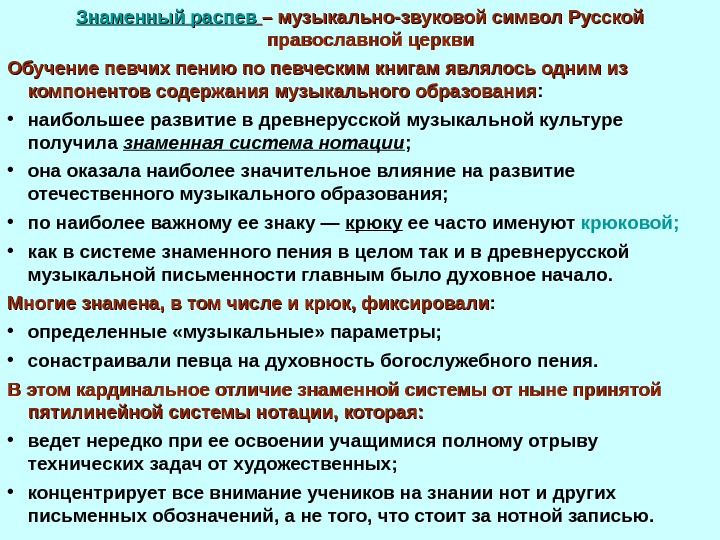 Знаменный распев – музыкально-звуковой символ Русской православной церкви

Обучение певчих пению по певческим книгам являлось одним из компонентов содержания музыкального образования:

• наибольшее развитие в древнерусской музыкальной культуре получила знаменная система нотации;
• она оказала наиболее значительное влияние на развитие отечественного музыкального образования;
• по наиболее важному ее знаку — крюку ее часто именуют крюковой;
• как в системе знаменного пения в целом так и в древнерусской музыкальной письменности главным было духовное начало.

Многие знамена, в том числе и крюк, фиксировали:

• определенные «музыкальные» параметры;
• сонастраивали певца на духовность богослужебного пения.

В этом кардинальное отличие знаменной системы от ныне принятой пятилинейной системы нотации, которая:

• ведет нередко при ее освоении учащимися полному отрыву технических задач от художественных;
• концентрирует все внимание учеников на знании нот и других письменных обозначений, а не того, что стоит за нотной записью.